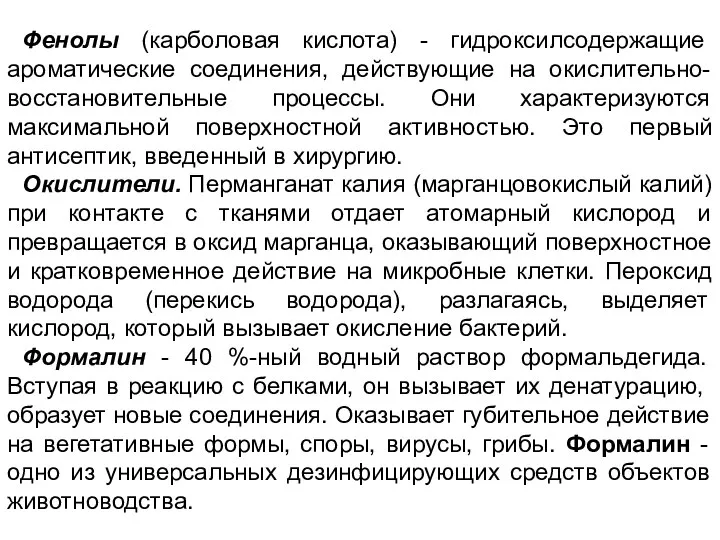 Фенолы (карболовая кислота) - гидроксилсодержащие ароматические соединения, действующие на окислительно-восстановительные процессы. Они характеризуются максимальной поверхностной активностью. Это первый антисептик, введенный в хирургию.

Окислители. Перманганат калия (марганцовокислый калий) при контакте с тканями отдает атомарный кислород и превращается в оксид марганца, оказывающий поверхностное и кратковременное действие на микробные клетки. Пероксид водорода (перекись водорода), разлагаясь, выделяет кислород, который вызывает окисление бактерий.

Формалин - 40 %-ный водный раствор формальдегида. Вступая в реакцию с белками, он вызывает их денатурацию, образует новые соединения. Оказывает губительное действие на вегетативные формы, споры, вирусы, грибы. Формалин - одно из универсальных дезинфицирующих средств объектов животноводства.